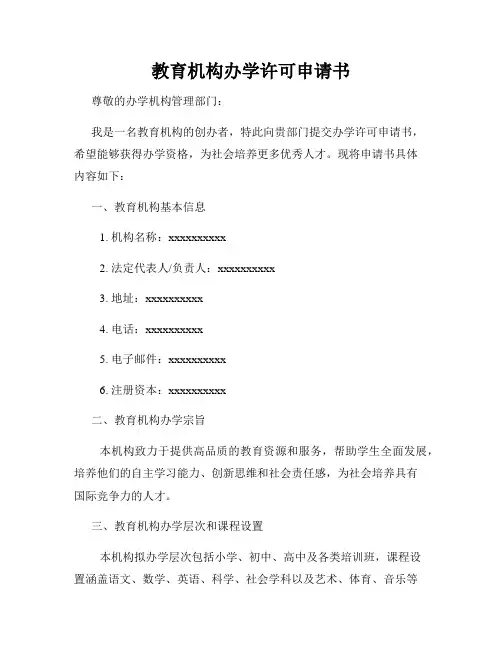 教育机构办学许可申请书

尊敬的办学机构管理部门：

我是一名教育机构的创办者，特此向贵部门提交办学许可申请书，希望能够获得办学资格，为社会培养更多优秀人才。现将申请书具体内容如下：

一、教育机构基本信息

1. 机构名称：xxxxxxxxxx

2. 法定代表人/负责人：xxxxxxxxxx

3. 地址：xxxxxxxxxx

4. 电话：xxxxxxxxxx

5. 电子邮件：xxxxxxxxxx

6. 注册资本：xxxxxxxxxx

二、教育机构办学宗旨

本机构致力于提供高品质的教育资源和服务，帮助学生全面发展，培养他们的自主学习能力、创新思维和社会责任感，为社会培养具有国际竞争力的人才。

三、教育机构办学层次和课程设置

本机构拟办学层次包括小学、初中、高中及各类培训班，课程设置涵盖语文、数学、英语、科学、社会学科以及艺术、体育、音乐等